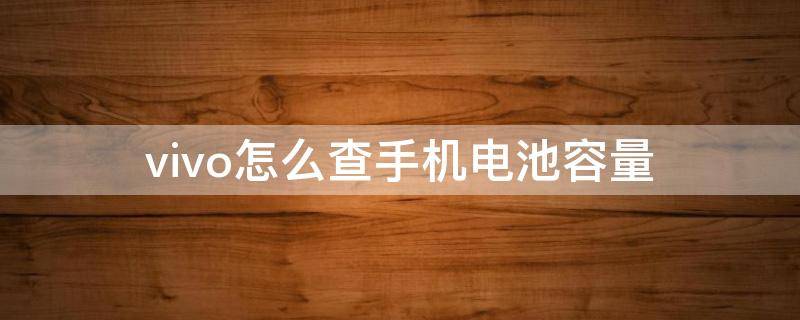 vivo怎么查手机电池容量